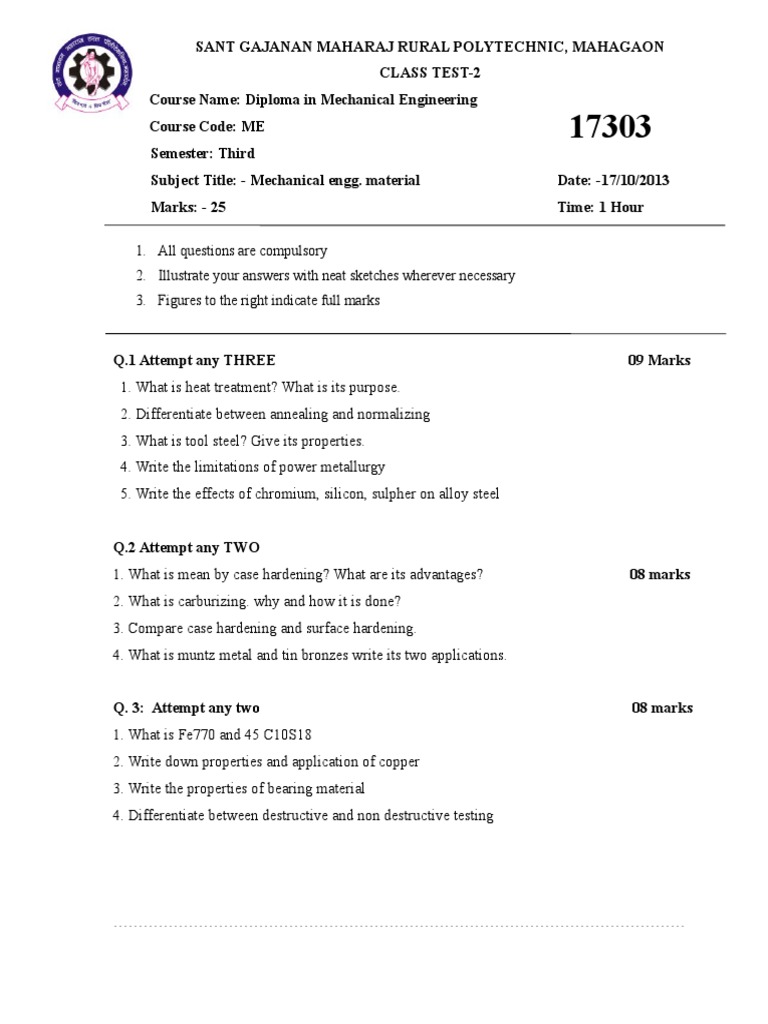 SANT GAJANAN MAHARAJ RURAL POLYTECHNIC, MAHAGAON

CLASS TEST-2

Course Name: Diploma in Mechanical Engineering

Course Code: ME

17303

Semester: Third

Subject Title: - Mechanical engg. material

Date: -17/10/2013

Marks: - 25

Time: 1 Hour

1. All questions are compulsory
2. Illustrate your answers with neat sketches wherever necessary
3. Figures to the right indicate full marks

Q.1 Attempt any THREE 09 Marks

1. What is heat treatment? What is its purpose.
2. Differentiate between annealing and normalizing
3. What is tool steel? Give its properties.
4. Write the limitations of power metallurgy
5. Write the effects of chromium, silicon, sulpher on alloy steel

Q.2 Attempt any TWO

1. What is mean by case hardening? What are its advantages? 08 marks
2. What is carburizing. why and how it is done?
3. Compare case hardening and surface hardening.
4. What is muntz metal and tin bronzes write its two applications.

Q. 3: Attempt any two 08 marks

1. What is Fe770 and 45 C10S18
2. Write down properties and application of copper
3. Write the properties of bearing material
4. Differentiate between destructive and non destructive testing